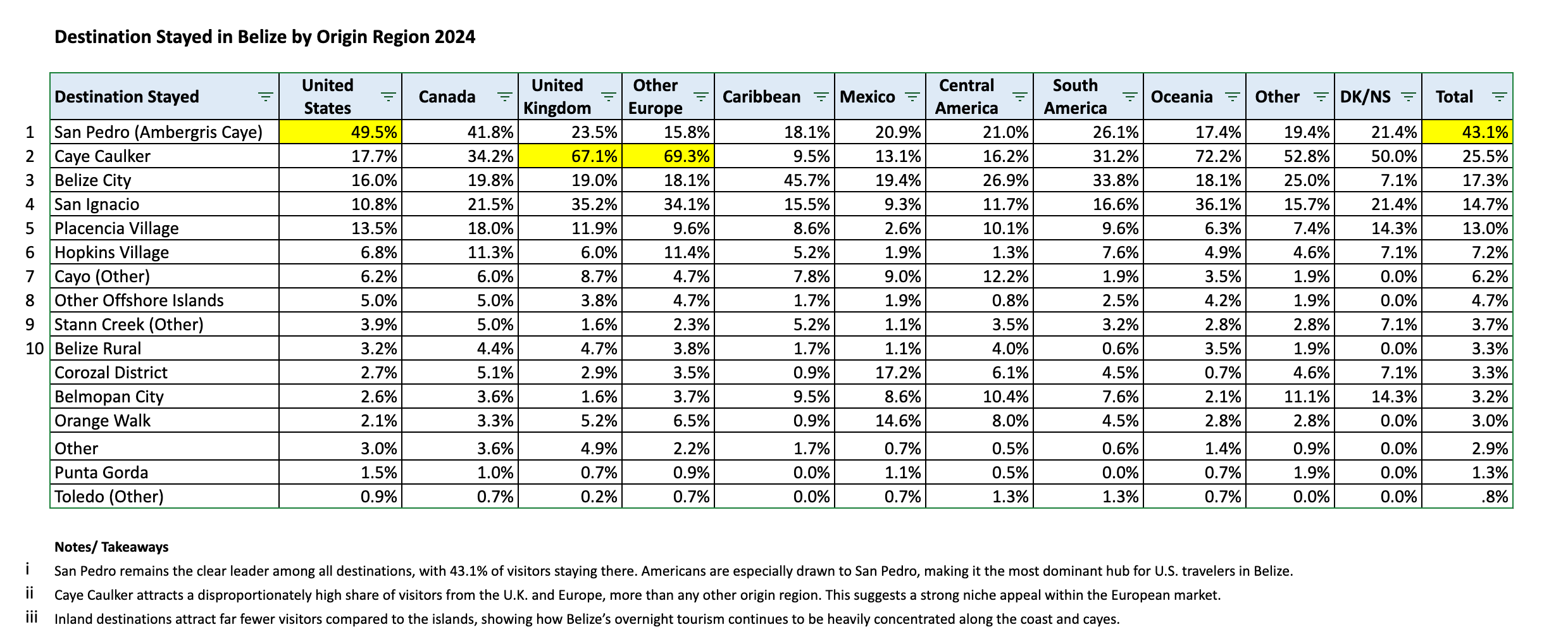 Destination Stayed in Belize by Origin Region 2024

| | Destination Stayed | United States | Canada | United Kingdom | Other Europe | Caribbean | Mexico | Central America | South America | Oceania | Other | DK/NS | Total |
|---|---|---|---|---|---|---|---|---|---|---|---|---|---|
| 1 | San Pedro (Ambergris Caye) | 49.5% | 41.8% | 23.5% | 15.8% | 18.1% | 20.9% | 21.0% | 26.1% | 17.4% | 19.4% | 21.4% | 43.1% |
| 2 | Caye Caulker | 17.7% | 34.2% | 67.1% | 69.3% | 9.5% | 13.1% | 16.2% | 31.2% | 72.2% | 52.8% | 50.0% | 25.5% |
| 3 | Belize City | 16.0% | 19.8% | 19.0% | 18.1% | 45.7% | 19.4% | 26.9% | 33.8% | 18.1% | 25.0% | 7.1% | 17.3% |
| 4 | San Ignacio | 10.8% | 21.5% | 35.2% | 34.1% | 15.5% | 9.3% | 11.7% | 16.6% | 36.1% | 15.7% | 21.4% | 14.7% |
| 5 | Placencia Village | 13.5% | 18.0% | 11.9% | 9.6% | 8.6% | 2.6% | 10.1% | 9.6% | 6.3% | 7.4% | 14.3% | 13.0% |
| 6 | Hopkins Village | 6.8% | 11.3% | 6.0% | 11.4% | 5.2% | 1.9% | 1.3% | 7.6% | 4.9% | 4.6% | 7.1% | 7.2% |
| 7 | Cayo (Other) | 6.2% | 6.0% | 8.7% | 4.7% | 7.8% | 9.0% | 12.2% | 1.9% | 3.5% | 1.9% | 0.0% | 6.2% |
| 8 | Other Offshore Islands | 5.0% | 5.0% | 3.8% | 4.7% | 1.7% | 1.9% | 0.8% | 2.5% | 4.2% | 1.9% | 0.0% | 4.7% |
| 9 | Stann Creek (Other) | 3.9% | 5.0% | 1.6% | 2.3% | 5.2% | 1.1% | 3.5% | 3.2% | 2.8% | 2.8% | 7.1% | 3.7% |
| 10 | Belize Rural | 3.2% | 4.4% | 4.7% | 3.8% | 1.7% | 1.1% | 4.0% | 0.6% | 3.5% | 1.9% | 0.0% | 3.3% |
| | Corozal District | 2.7% | 5.1% | 2.9% | 3.5% | 0.9% | 17.2% | 6.1% | 4.5% | 0.7% | 4.6% | 7.1% | 3.3% |
| | Belmopan City | 2.6% | 3.6% | 1.6% | 3.7% | 9.5% | 8.6% | 10.4% | 7.6% | 2.1% | 11.1% | 14.3% | 3.2% |
| | Orange Walk | 2.1% | 3.3% | 5.2% | 6.5% | 0.9% | 14.6% | 8.0% | 4.5% | 2.8% | 2.8% | 0.0% | 3.0% |
| | Other | 3.0% | 3.6% | 4.9% | 2.2% | 1.7% | 0.7% | 0.5% | 0.6% | 1.4% | 0.9% | 0.0% | 2.9% |
| | Punta Gorda | 1.5% | 1.0% | 0.7% | 0.9% | 0.0% | 1.1% | 0.5% | 0.0% | 0.7% | 1.9% | 0.0% | 1.3% |
| | Toledo (Other) | 0.9% | 0.7% | 0.2% | 0.7% | 0.0% | 0.7% | 1.3% | 1.3% | 0.7% | 0.0% | 0.0% | .8% |

Notes/ Takeaways

i San Pedro remains the clear leader among all destinations, with 43.1% of visitors staying there. Americans are especially drawn to San Pedro, making it the most dominant hub for U.S. travelers in Belize.

ii Caye Caulker attracts a disproportionately high share of visitors from the U.K. and Europe, more than any other origin region. This suggests a strong niche appeal within the European market.

iii Inland destinations attract far fewer visitors compared to the islands, showing how Belize's overnight tourism continues to be heavily concentrated along the coast and cayes.